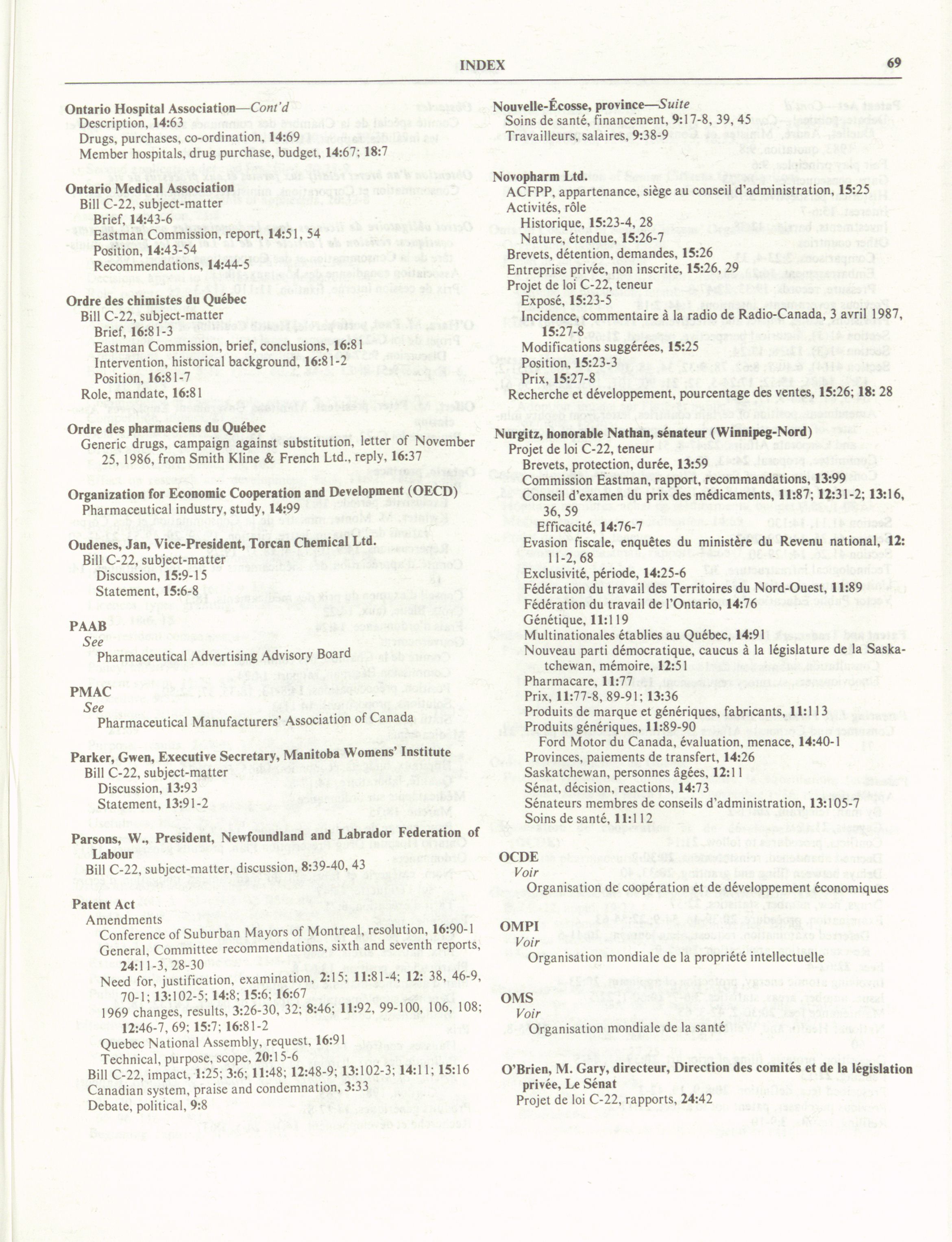 INDEX 69

Ontario Hospital Association—Cont'd
Description, 14:63
Drugs, purchases, co-ordination, 14:69
Member hospitals, drug purchase, budget, 14:67; 18:7

Ontario Medical Association
Bill C-22, subject-matter
Brief, 14:43-6
Eastman Commission, report, 14:51, 54
Position, 14:43-54
Recommendations, 14:44-5

Ordre des chimistes du Québec
Bill C-22, subject-matter
Brief, 16:81-3
Eastman Commission, brief, conclusions, 16:81
Intervention, historical background, 16:81-2
Position, 16:81-7
Role, mandate, 16:81

Ordre des pharmaciens du Québec
Generic drugs, campaign against substitution, letter of November 25, 1986, from Smith Kline & French Ltd., reply, 16:37

Organization for Economic Cooperation and Development (OECD)
Pharmaceutical industry, study, 14:99

Oudenes, Jan, Vice-President, Torcan Chemical Ltd.
Bill C-22, subject-matter
Discussion, 15:9-15
Statement, 15:6-8

PAAB
See
Pharmaceutical Advertising Advisory Board

PMAC
See
Pharmaceutical Manufacturers' Association of Canada

Parker, Gwen, Executive Secretary, Manitoba Womens' Institute
Bill C-22, subject-matter
Discussion, 13:93
Statement, 13:91-2

Parsons, W., President, Newfoundland and Labrador Federation of Labour
Bill C-22, subject-matter, discussion, 8:39-40, 43

Patent Act
Amendments
Conference of Suburban Mayors of Montreal, resolution, 16:90-1
General, Committee recommendations, sixth and seventh reports, 24:11-3, 28-30
Need for, justification, examination, 2:15; 11:81-4; 12: 38, 46-9, 70-1; 13:102-5; 14:8; 15:6; 16:67
1969 changes, results, 3:26-30, 32; 8:46; 11:92, 99-100, 106, 108; 12:46-7, 69; 15:7; 16:81-2
Quebec National Assembly, request, 16:91
Technical, purpose, scope, 20:15-6
Bill C-22, impact, 1:25; 3:6; 11:48; 12:48-9; 13:102-3; 14:11; 15:16
Canadian system, praise and condemnation, 3:33
Debate, political, 9:8

Nouvelle-Écosse, province—Suite
Soins de santé, financement, 9:17-8, 39, 45
Travailleurs, salaires, 9:38-9

Novopharm Ltd.
ACFPP, appartenance, siège au conseil d'administration, 15:25
Activités, rôle
Historique, 15:23-4, 28
Nature, étendue, 15:26-7
Brevets, détention, demandes, 15:26
Entreprise privée, non inscrite, 15:26, 29
Projet de loi C-22, teneur
Exposé, 15:23-5
Incidence, commentaire à la radio de Radio-Canada, 3 avril 1987, 15:27-8
Modifications suggérées, 15:25
Position, 15:23-3
Prix, 15:27-8
Recherche et développement, pourcentage des ventes, 15:26; 18: 28

Nurgitz, honorable Nathan, sénateur (Winnipeg-Nord)
Projet de loi C-22, teneur
Brevets, protection, durée, 13:59
Commission Eastman, rapport, recommandations, 13:99
Conseil d'examen du prix des médicaments, 11:87; 12:31-2; 13:16, 36, 59
Efficacité, 14:76-7
Evasion fiscale, enquêtes du ministère du Revenu national, 12: 11-2, 68
Exclusivité, période, 14:25-6
Fédération du travail des Territoires du Nord-Ouest, 11:89
Fédération du travail de l'Ontario, 14:76
Génétique, 11:119
Multinationales établies au Québec, 14:91
Nouveau parti démocratique, caucus à la législature de la Saskatchewan, mémoire, 12:51
Pharmacare, 11:77
Prix, 11:77-8, 89-91; 13:36
Produits de marque et génériques, fabricants, 11:113
Produits génériques, 11:89-90
Ford Motor du Canada, évaluation, menace, 14:40-1
Provinces, paiements de transfert, 14:26
Saskatchewan, personnes âgées, 12:11
Sénat, décision, reactions, 14:73
Sénateurs membres de conseils d'administration, 13:105-7
Soins de santé, 11:112

OCDE
Voir
Organisation de coopération et de développement économiques

OMPI
Voir
Organisation mondiale de la propriété intellectuelle

OMS
Voir
Organisation mondiale de la santé

O'Brien, M. Gary, directeur, Direction des comités et de la législation privée, Le Sénat
Projet de loi C-22, rapports, 24:42